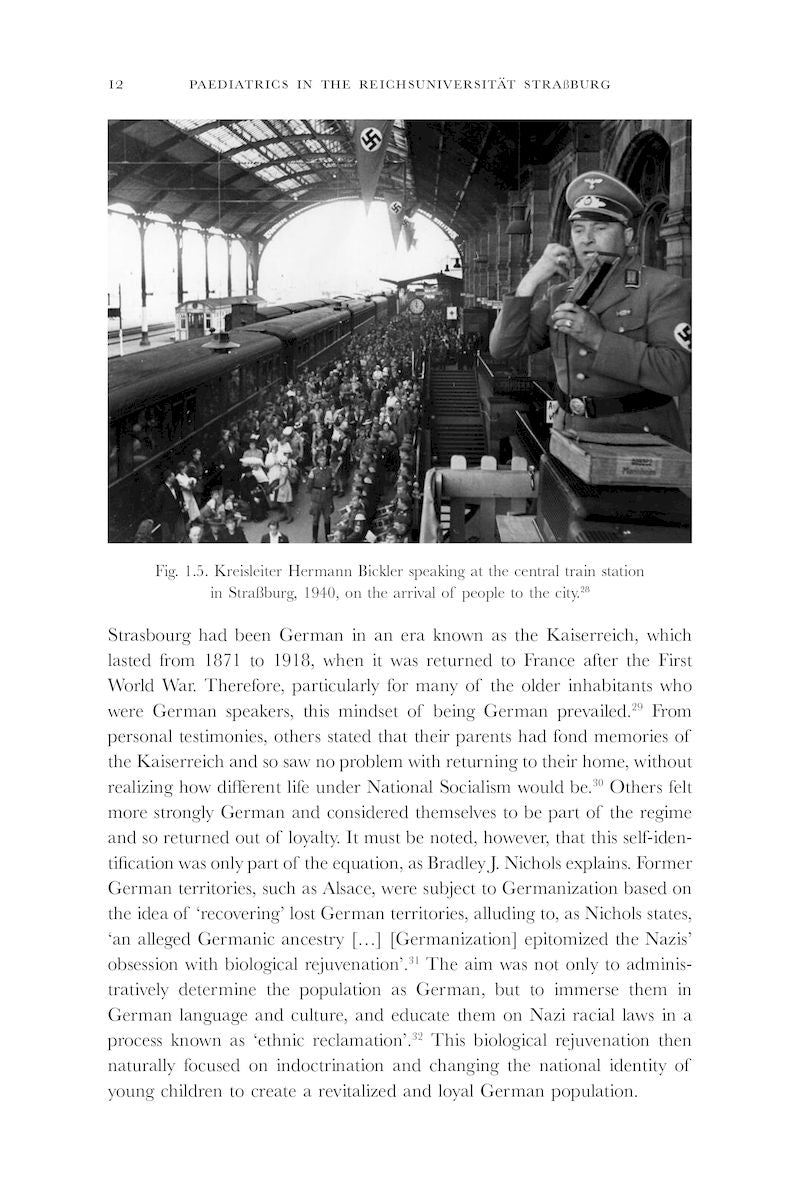 12 PAEDIATRICS IN THE REICHSUNIVERSITÄT STRAßBURG

Fig. 1.5. Kreisleiter Hermann Bickler speaking at the central train station in Straßburg, 1940, on the arrival of people to the city.$^{28}$

Strasbourg had been German in an era known as the Kaiserreich, which lasted from 1871 to 1918, when it was returned to France after the First World War. Therefore, particularly for many of the older inhabitants who were German speakers, this mindset of being German prevailed.$^{29}$ From personal testimonies, others stated that their parents had fond memories of the Kaiserreich and so saw no problem with returning to their home, without realizing how different life under National Socialism would be.$^{30}$ Others felt more strongly German and considered themselves to be part of the regime and so returned out of loyalty. It must be noted, however, that this self-identification was only part of the equation, as Bradley J. Nichols explains. Former German territories, such as Alsace, were subject to Germanization based on the idea of 'recovering' lost German territories, alluding to, as Nichols states, 'an alleged Germanic ancestry […] [Germanization] epitomized the Nazis' obsession with biological rejuvenation'.$^{31}$ The aim was not only to administratively determine the population as German, but to immerse them in German language and culture, and educate them on Nazi racial laws in a process known as 'ethnic reclamation'.$^{32}$ This biological rejuvenation then naturally focused on indoctrination and changing the national identity of young children to create a revitalized and loyal German population.